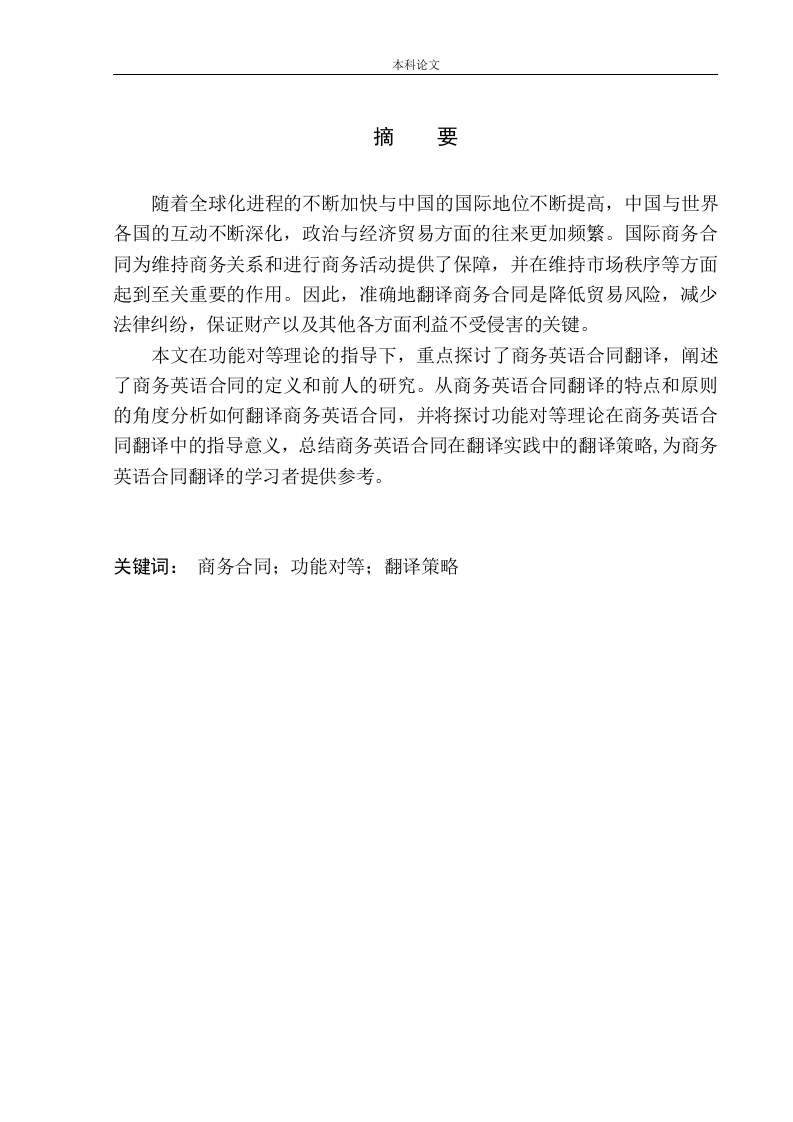 本科论文

摘　要

随着全球化进程的不断加快与中国的国际地位不断提高，中国与世界各国的互动不断深化，政治与经济贸易方面的往来更加频繁。国际商务合同为维持商务关系和进行商务活动提供了保障，并在维持市场秩序等方面起到至关重要的作用。因此，准确地翻译商务合同是降低贸易风险，减少法律纠纷，保证财产以及其他各方面利益不受侵害的关键。

本文在功能对等理论的指导下，重点探讨了商务英语合同翻译，阐述了商务英语合同的定义和前人的研究。从商务英语合同翻译的特点和原则的角度分析如何翻译商务英语合同，并将探讨功能对等理论在商务英语合同翻译中的指导意义，总结商务英语合同在翻译实践中的翻译策略,为商务英语合同翻译的学习者提供参考。

关键词：　商务合同；功能对等；翻译策略